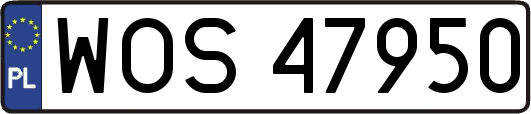 PL
WOS 47950